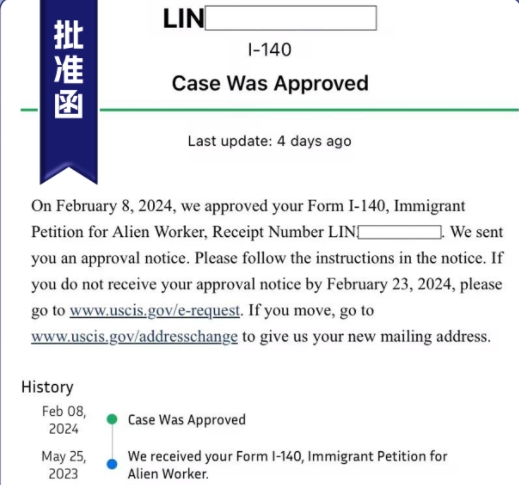 批准函

LIN

I-140

Case Was Approved

Last update: 4 days ago

On February 8, 2024, we approved your Form I-140, Immigrant Petition for Alien Worker, Receipt Number LIN. We sent you an approval notice. Please follow the instructions in the notice. If you do not receive your approval notice by February 23, 2024, please go to www.uscis.gov/e-request. If you move, go to www.uscis.gov/addresschange to give us your new mailing address.

History

Feb 08, 2024 Case Was Approved

May 25, 2023 We received your Form I-140, Immigrant Petition for Alien Worker.